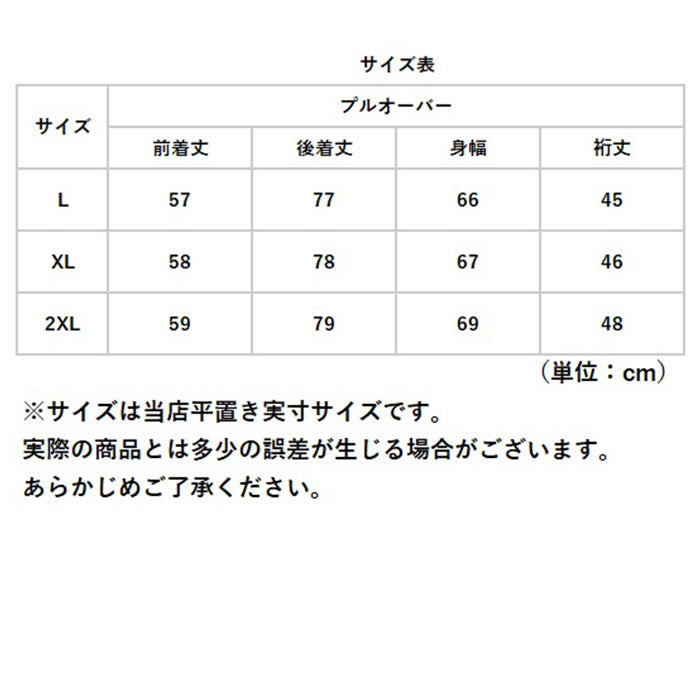 サイズ表

| サイズ | プルオーバー | | | |
|---|---|---|---|---|
| | 前着丈 | 後着丈 | 身幅 | 裄丈 |
| L | 57 | 77 | 66 | 45 |
| XL | 58 | 78 | 67 | 46 |
| 2XL | 59 | 79 | 69 | 48 |

（単位：cm）

※サイズは当店平置き実寸サイズです。
実際の商品とは多少の誤差が生じる場合がございます。
あらかじめご了承ください。